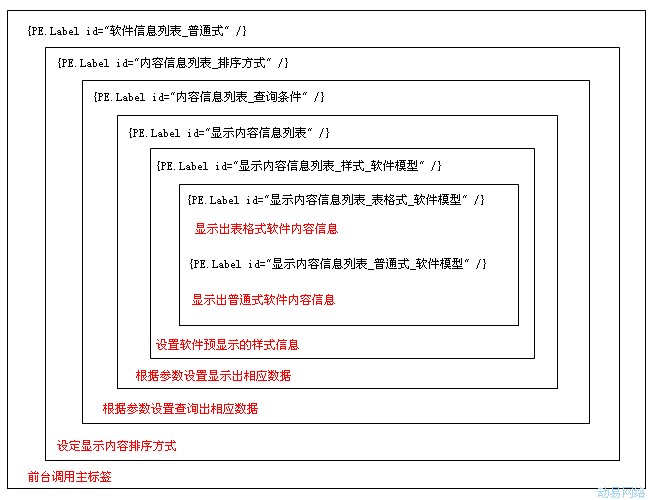 {PE.Label id="软件信息列表_普通式" /}

{PE.Label id="内容信息列表_排序方式" /}

{PE.Label id="内容信息列表_查询条件" /}

{PE.Label id="显示内容信息列表" /}

{PE.Label id="显示内容信息列表_样式_软件模型" /}

{PE.Label id="显示内容信息列表_表格式_软件模型" /}

显示出表格式软件内容信息

{PE.Label id="显示内容信息列表_普通式_软件模型" /}

显示出普通式软件内容信息

设置软件预显示的样式信息

根据参数设置显示出相应数据

根据参数设置查询出相应数据

设定显示内容排序方式

前台调用主标签

动易网络